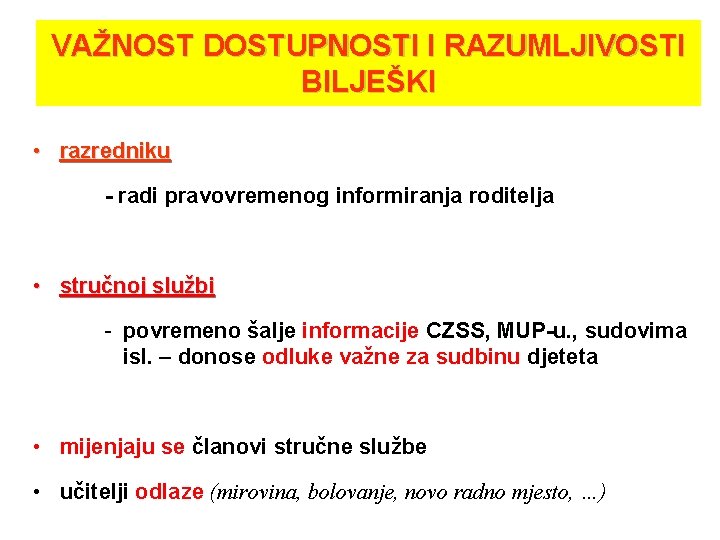 VAŽNOST DOSTUPNOSTI I RAZUMLJIVOSTI BILJEŠKI

• razredniku

- radi pravovremenog informiranja roditelja

• stručnoj službi

- povremeno šalje informacije CZSS, MUP-u., sudovima isl. – donose odluke važne za sudbinu djeteta

• mijenjaju se članovi stručne službe

• učitelji odlaze (mirovina, bolovanje, novo radno mjesto, ...)